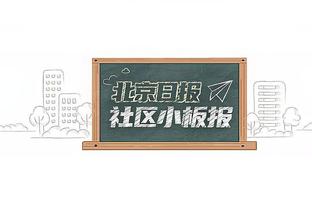 北京日报
社区小板报